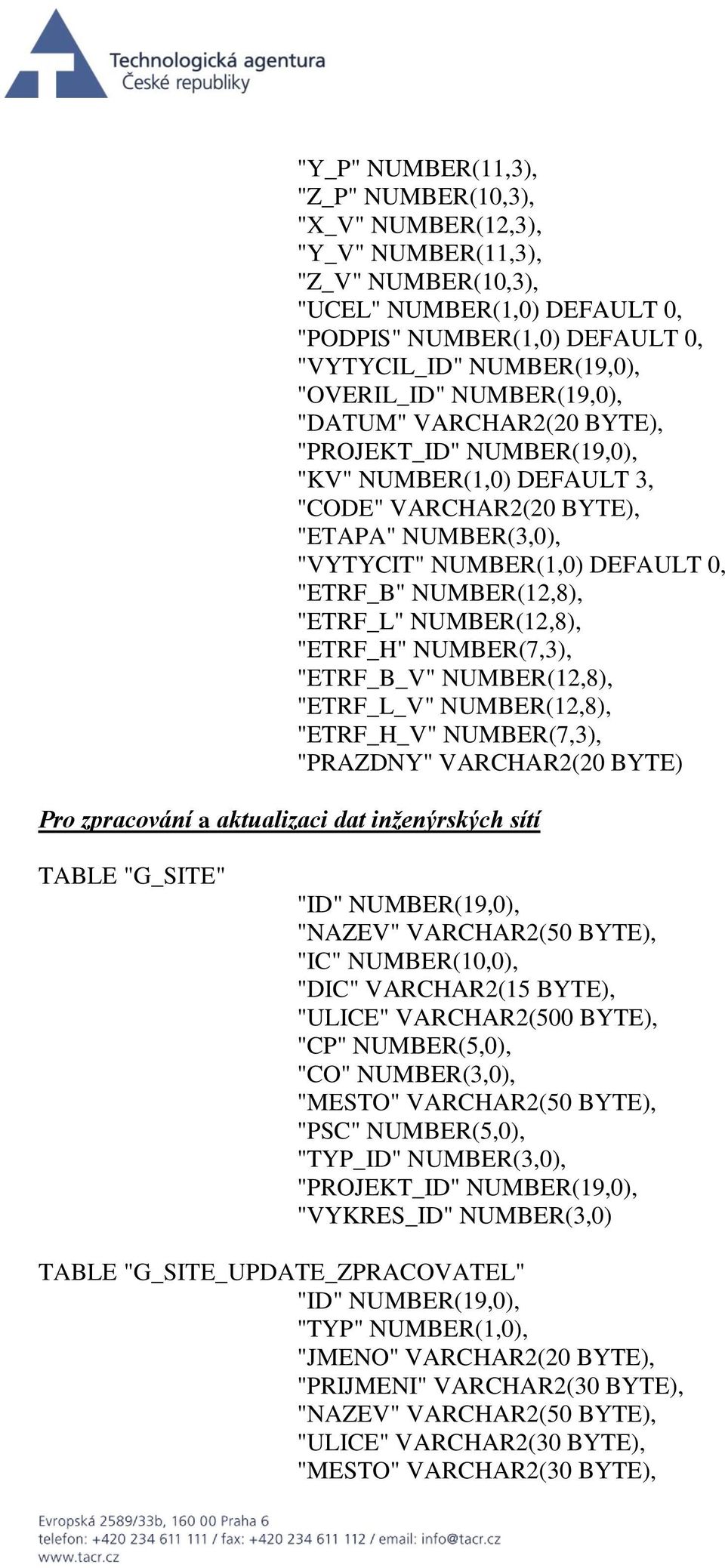 Technologická agentura
České republiky

"Y_P" NUMBER(11,3),
"Z_P" NUMBER(10,3),
"X_V" NUMBER(12,3),
"Y_V" NUMBER(11,3),
"Z_V" NUMBER(10,3),
"UCEL" NUMBER(1,0) DEFAULT 0,
"PODPIS" NUMBER(1,0) DEFAULT 0,
"VYTYCIL_ID" NUMBER(19,0),
"OVERIL_ID" NUMBER(19,0),
"DATUM" VARCHAR2(20 BYTE),
"PROJEKT_ID" NUMBER(19,0),
"KV" NUMBER(1,0) DEFAULT 3,
"CODE" VARCHAR2(20 BYTE),
"ETAPA" NUMBER(3,0),
"VYTYCIT" NUMBER(1,0) DEFAULT 0,
"ETRF_B" NUMBER(12,8),
"ETRF_L" NUMBER(12,8),
"ETRF_H" NUMBER(7,3),
"ETRF_B_V" NUMBER(12,8),
"ETRF_L_V" NUMBER(12,8),
"ETRF_H_V" NUMBER(7,3),
"PRAZDNY" VARCHAR2(20 BYTE)

Pro zpracování a aktualizaci dat inženýrských sítí

TABLE "G_SITE"
"ID" NUMBER(19,0),
"NAZEV" VARCHAR2(50 BYTE),
"IC" NUMBER(10,0),
"DIC" VARCHAR2(15 BYTE),
"ULICE" VARCHAR2(500 BYTE),
"CP" NUMBER(5,0),
"CO" NUMBER(3,0),
"MESTO" VARCHAR2(50 BYTE),
"PSC" NUMBER(5,0),
"TYP_ID" NUMBER(3,0),
"PROJEKT_ID" NUMBER(19,0),
"VYKRES_ID" NUMBER(3,0)

TABLE "G_SITE_UPDATE_ZPRACOVATEL"
"ID" NUMBER(19,0),
"TYP" NUMBER(1,0),
"JMENO" VARCHAR2(20 BYTE),
"PRIJMENI" VARCHAR2(30 BYTE),
"NAZEV" VARCHAR2(50 BYTE),
"ULICE" VARCHAR2(30 BYTE),
"MESTO" VARCHAR2(30 BYTE),

Evropská 2589/33b, 160 00 Praha 6
telefon: +420 234 611 111 / fax: +420 234 611 112 / email: info@tacr.cz
www.tacr.cz